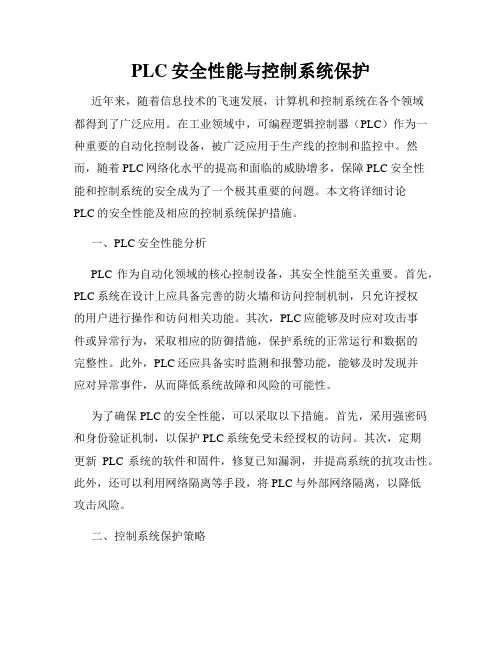 PLC 安全性能与控制系统保护

近年来，随着信息技术的飞速发展，计算机和控制系统在各个领域都得到了广泛应用。在工业领域中，可编程逻辑控制器（PLC）作为一种重要的自动化控制设备，被广泛应用于生产线的控制和监控中。然而，随着 PLC 网络化水平的提高和面临的威胁增多，保障 PLC 安全性能和控制系统的安全成为了一个极其重要的问题。本文将详细讨论 PLC 的安全性能及相应的控制系统保护措施。

一、PLC 安全性能分析

PLC 作为自动化领域的核心控制设备，其安全性能至关重要。首先，PLC 系统在设计上应具备完善的防火墙和访问控制机制，只允许授权的用户进行操作和访问相关功能。其次，PLC 应能够及时应对攻击事件或异常行为，采取相应的防御措施，保护系统的正常运行和数据的完整性。此外，PLC 还应具备实时监测和报警功能，能够及时发现并应对异常事件，从而降低系统故障和风险的可能性。

为了确保 PLC 的安全性能，可以采取以下措施。首先，采用强密码和身份验证机制，以保护 PLC 系统免受未经授权的访问。其次，定期更新 PLC 系统的软件和固件，修复已知漏洞，并提高系统的抗攻击性。此外，还可以利用网络隔离等手段，将 PLC 与外部网络隔离，以降低攻击风险。

二、控制系统保护策略